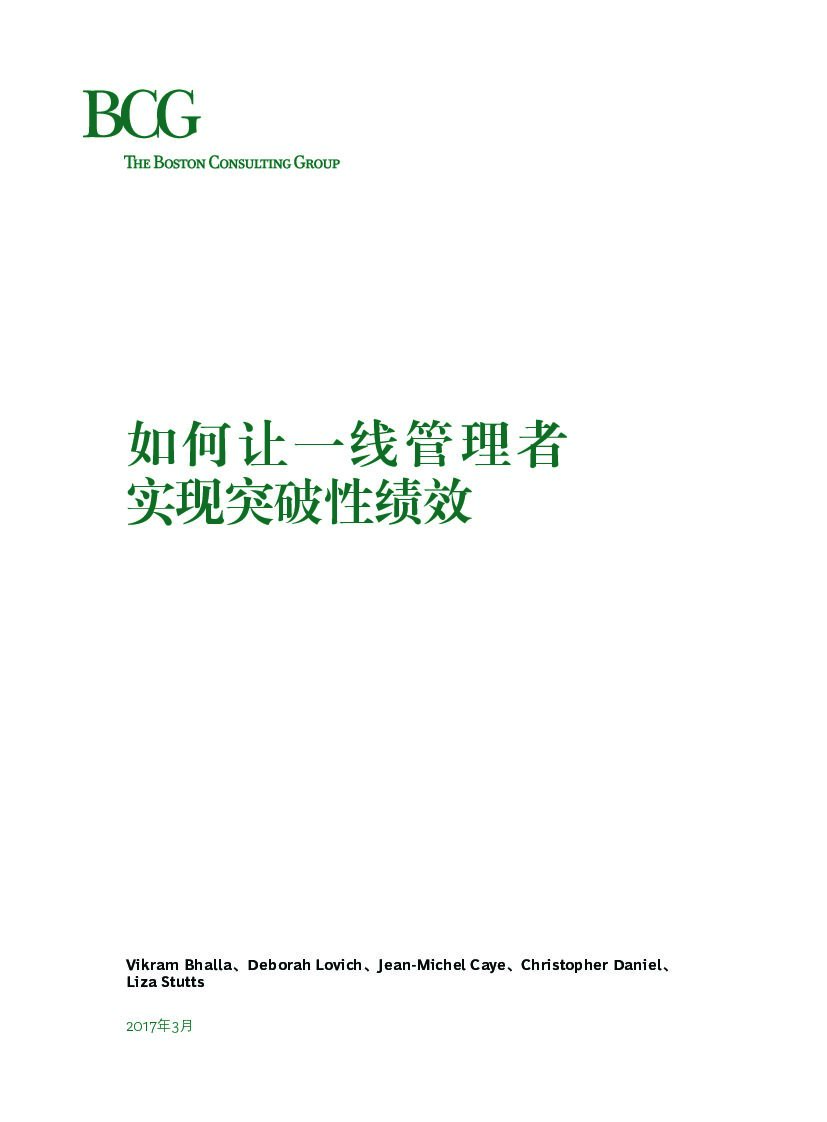 BCG
THE BOSTON CONSULTING GROUP

如何让一线管理者
实现突破性绩效

Vikram Bhalla、Deborah Lovich、Jean-Michel Caye、Christopher Daniel、Liza Stutts

2017年3月